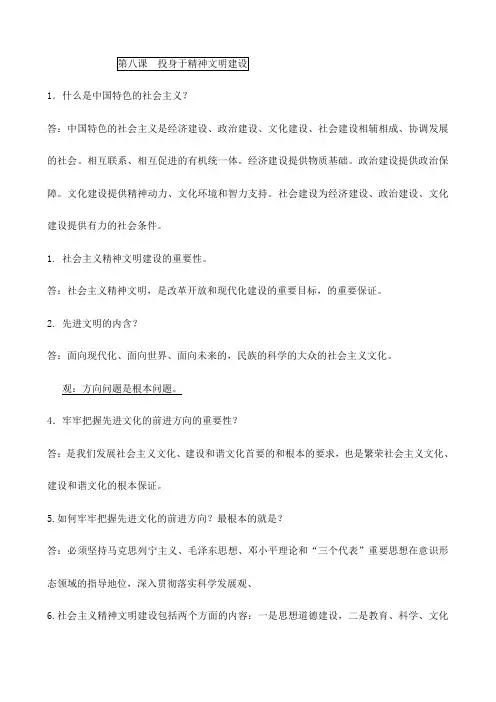 第八课　投身于精神文明建设

1．什么是中国特色的社会主义？

答：中国特色的社会主义是经济建设、政治建设、文化建设、社会建设相辅相成、协调发展的社会。相互联系、相互促进的有机统一体。经济建设提供物质基础。政治建设提供政治保障。文化建设提供精神动力、文化环境和智力支持。社会建设为经济建设、政治建设、文化建设提供有力的社会条件。

1. 社会主义精神文明建设的重要性。

答：社会主义精神文明，是改革开放和现代化建设的重要目标，的重要保证。

2. 先进文明的内含？

答：面向现代化、面向世界、面向未来的，民族的科学的大众的社会主义文化。

观：方向问题是根本问题。

4．牢牢把握先进文化的前进方向的重要性？

答：是我们发展社会主义文化、建设和谐文化首要的和根本的要求，也是繁荣社会主义文化、建设和谐文化的根本保证。

5. 如何牢牢把握先进文化的前进方向？最根本的就是？

答：必须坚持马克思列宁主义、毛泽东思想、邓小平理论和“三个代表”重要思想在意识形态领域的指导地位，深入贯彻落实科学发展观、

6. 社会主义精神文明建设包括两个方面的内容：一是思想道德建设，二是教育、科学、文化